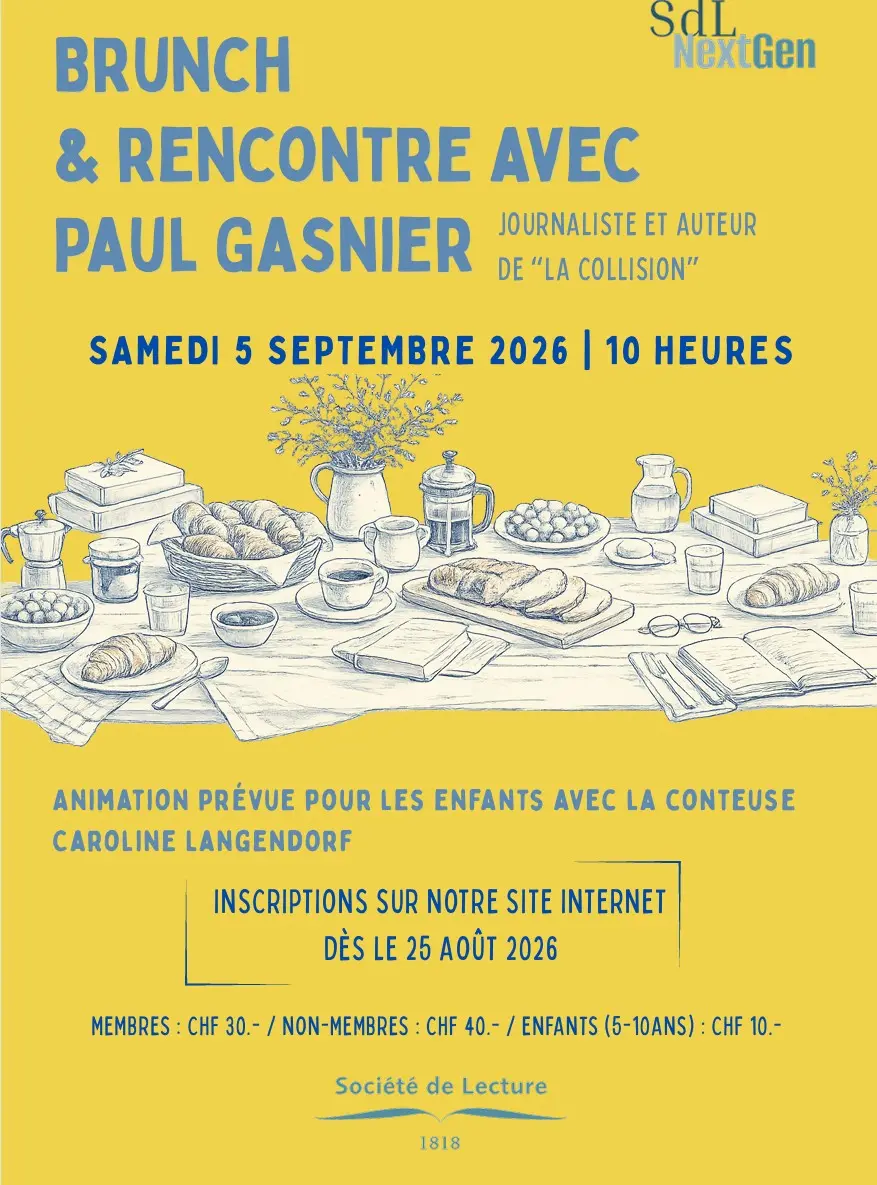 SdL
NextGen

BRUNCH
& RENCONTRE AVEC
PAUL GASNIER

JOURNALISTE ET AUTEUR
DE "LA COLLISION"

SAMEDI 5 SEPTEMBRE 2026 | 10 HEURES

ANIMATION PRÉVUE POUR LES ENFANTS AVEC LA CONTEUSE CAROLINE LANGENDORF

INSCRIPTIONS SUR NOTRE SITE INTERNET
DÈS LE 25 AOÛT 2026

MEMBRES : CHF 30.- / NON-MEMBRES : CHF 40.- / ENFANTS (5-10ANS) : CHF 10.-

Société de Lecture
1818